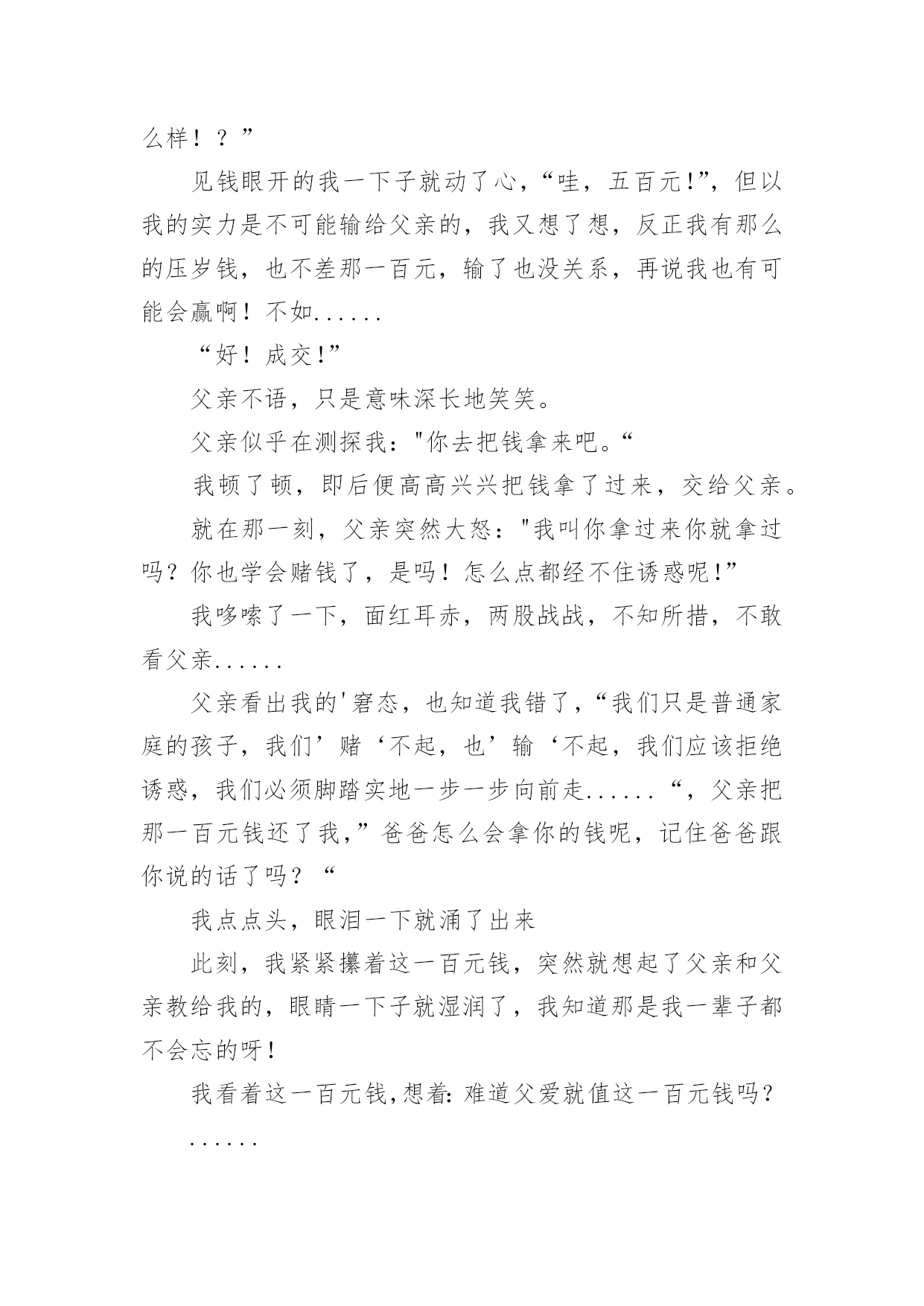 么样！？”

见钱眼开的我一下子就动了心，“哇，五百元!”，但以我的实力是不可能输给父亲的，我又想了想，反正我有那么的压岁钱，也不差那一百元，输了也没关系，再说我也有可能会赢啊！不如......

“好！成交!”

父亲不语，只是意味深长地笑笑。

父亲似乎在测探我："你去把钱拿来吧。“

我顿了顿，即后便高高兴兴把钱拿了过来，交给父亲。

就在那一刻，父亲突然大怒："我叫你拿过来你就拿过吗？你也学会赌钱了，是吗！怎么点都经不住诱惑呢!”

我哆嗦了一下，面红耳赤，两股战战，不知所措，不敢看父亲......

父亲看出我的'窘态，也知道我错了，“我们只是普通家庭的孩子，我们’赌‘不起，也’输‘不起，我们应该拒绝诱惑，我们必须脚踏实地一步一步向前走......“，父亲把那一百元钱还了我，”爸爸怎么会拿你的钱呢，记住爸爸跟你说的话了吗？“

我点点头，眼泪一下就涌了出来

此刻，我紧紧攥着这一百元钱，突然就想起了父亲和父亲教给我的，眼睛一下子就湿润了，我知道那是我一辈子都不会忘的呀!

我看着这一百元钱,想着:难道父爱就值这一百元钱吗？

......